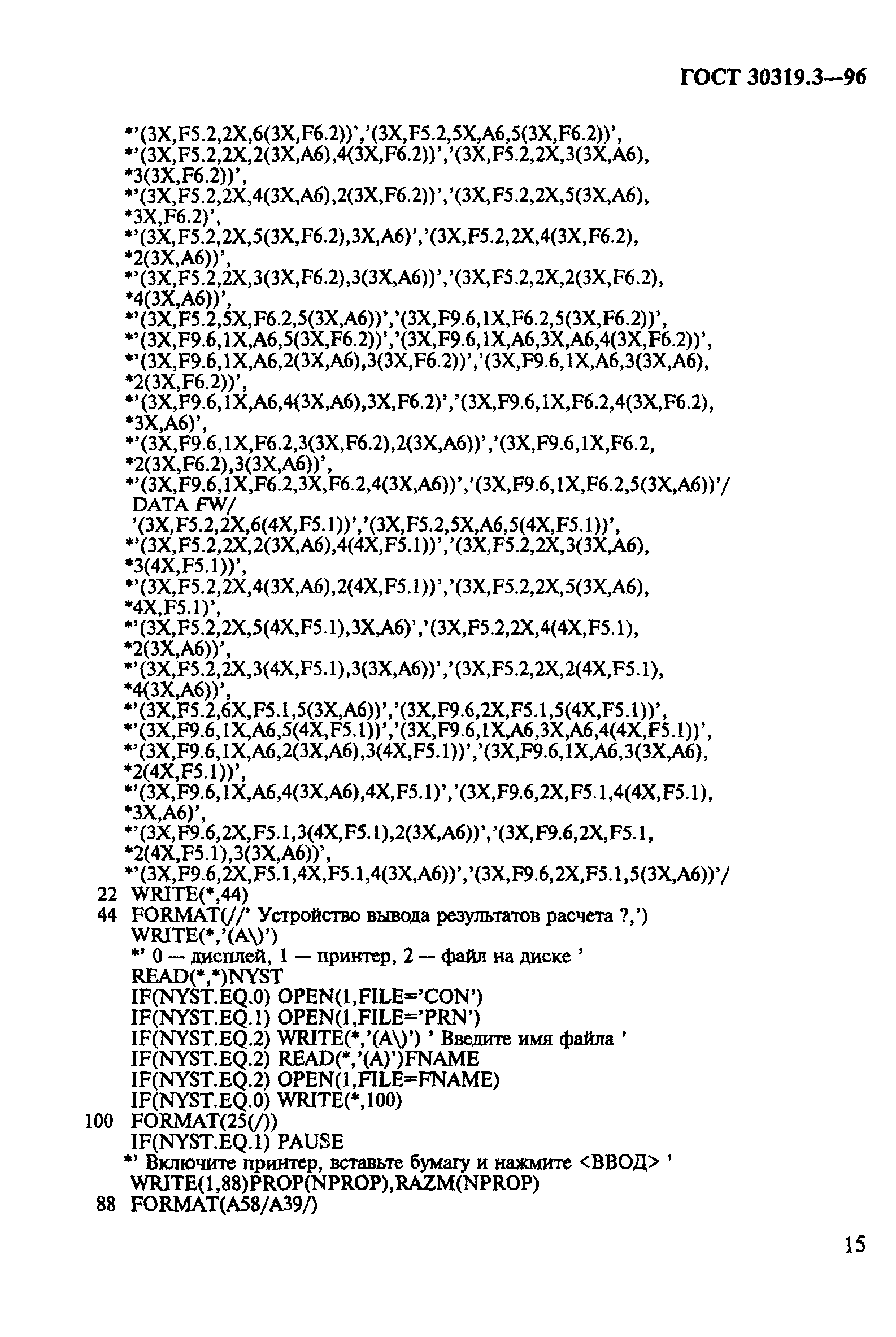 ГОСТ 30319.3—96

*'(3X,F5.2,2X,6(3X,F6.2))','(3X,F5.2,5X,A6,5(3X,F6.2))',
*'(3X,F5.2,2X,2(3X,A6),4(3X,F6.2))','(3X,F5.2,2X,3(3X,A6),
*3(3X,F6.2))',
*'(3X,F5.2,2X,4(3X,A6),2(3X,F6.2))','(3X,F5.2,2X,5(3X,A6),
*3X,F6.2)',
*'(3X,F5.2,2X,5(3X,F6.2),3X,A6)','(3X,F5.2,2X,4(3X,F6.2),
*2(3X,A6))',
*'(3X,F5.2,2X,3(3X,F6.2),3(3X,A6))','(3X,F5.2,2X,2(3X,F6.2),
*4(3X,A6))',
*'(3X,F5.2,5X,F6.2,5(3X,A6))','(3X,F9.6,1X,F6.2,5(3X,F6.2))',
*'(3X,F9.6,1X,A6,5(3X,F6.2))','(3X,F9.6,1X,A6,3X,A6,4(3X,F6.2))',
*'(3X,F9.6,1X,A6,2(3X,A6),3(3X,F6.2))','(3X,F9.6,1X,A6,3(3X,A6),
*2(3X,F6.2))',
*'(3X,F9.6,1X,A6,4(3X,A6),3X,F6.2)','(3X,F9.6,1X,F6.2,4(3X,F6.2),
*3X,A6)',
*'(3X,F9.6,1X,F6.2,3(3X,F6.2),2(3X,A6))','(3X,F9.6,1X,F6.2,
*2(3X,F6.2),3(3X,A6))',
*'(3X,F9.6,1X,F6.2,3X,F6.2,4(3X,A6))','(3X,F9.6,1X,F6.2,5(3X,A6))'/
DATA FW/
'(3X,F5.2,2X,6(4X,F5.1))','(3X,F5.2,5X,A6,5(4X,F5.1))',
*'(3X,F5.2,2X,2(3X,A6),4(4X,F5.1))','(3X,F5.2,2X,3(3X,A6),
*3(4X,F5.1))',
*'(3X,F5.2,2X,4(3X,A6),2(4X,F5.1))','(3X,F5.2,2X,5(3X,A6),
*4X,F5.1)',
*'(3X,F5.2,2X,5(4X,F5.1),3X,A6)','(3X,F5.2,2X,4(4X,F5.1),
*2(3X,A6))',
*'(3X,F5.2,2X,3(4X,F5.1),3(3X,A6))','(3X,F5.2,2X,2(4X,F5.1),
*4(3X,A6))',
*'(3X,F5.2,6X,F5.1,5(3X,A6))','(3X,F9.6,2X,F5.1,5(4X,F5.1))',
*'(3X,F9.6,1X,A6,5(4X,F5.1))','(3X,F9.6,1X,A6,3X,A6,4(4X,F5.1))',
*'(3X,F9.6,1X,A6,2(3X,A6),3(4X,F5.1))','(3X,F9.6,1X,A6,3(3X,A6),
*2(4X,F5.1))',
*'(3X,F9.6,1X,A6,4(3X,A6),4X,F5.1)','(3X,F9.6,2X,F5.1,4(4X,F5.1),
*3X,A6)',
*'(3X,F9.6,2X,F5.1,3(4X,F5.1),2(3X,A6))','(3X,F9.6,2X,F5.1,
*2(4X,F5.1),3(3X,A6))',
*'(3X,F9.6,2X,F5.1,4X,F5.1,4(3X,A6))','(3X,F9.6,2X,F5.1,5(3X,A6))'/
22 WRITE(*,44)
44 FORMAT(//' Устройство вывода результатов расчета ?,')
WRITE(*,'(A\)')
*' 0 — дисплей, 1 — принтер, 2 — файл на диске '
READ(*,*)NYST
IF(NYST.EQ.0) OPEN(1,FILE='CON')
IF(NYST.EQ.1) OPEN(1,FILE='PRN')
IF(NYST.EQ.2) WRITE(*,'(A\)') ' Введите имя файла '
IF(NYST.EQ.2) READ(*,'(A)')FNAME
IF(NYST.EQ.2) OPEN(1,FILE=FNAME)
IF(NYST.EQ.0) WRITE(*,100)
100 FORMAT(25(/))
IF(NYST.EQ.1) PAUSE
*' Включите принтер, вставьте бумагу и нажмите <ВВОД> '
WRITE(1,88)PROP(NPROP),RAZM(NPROP)
88 FORMAT(A58/A39/)

15